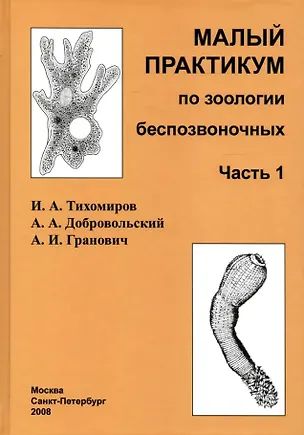 МАЛЫЙ ПРАКТИКУМ
по зоологии беспозвоночных

Часть 1

И. А. Тихомиров
А. А. Добровольский
А. И. Гранович

Москва
Санкт-Петербург
2008